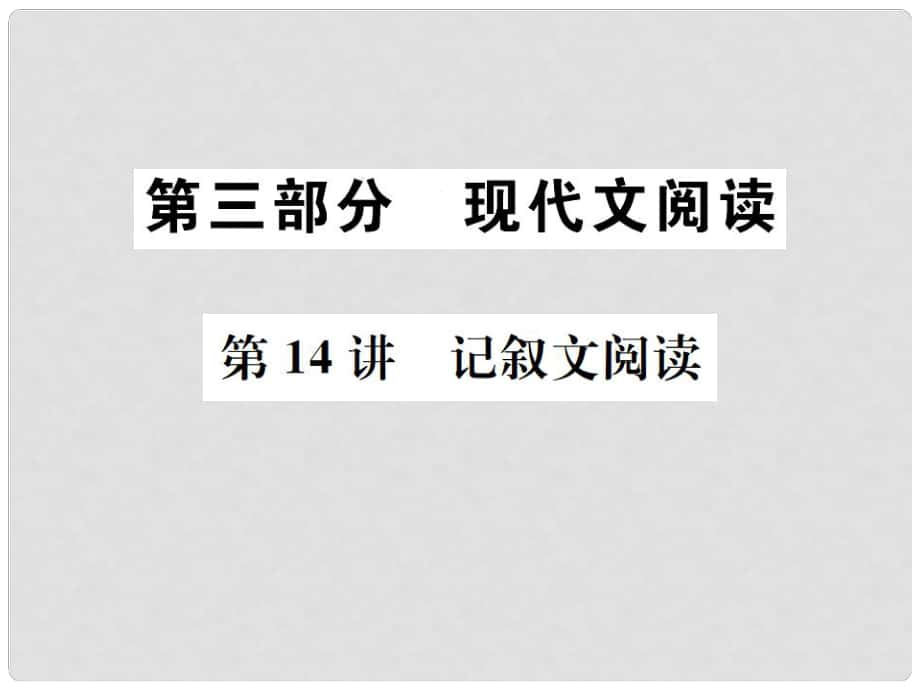 第三部分　现代文阅读

第 14 讲　记叙文阅读